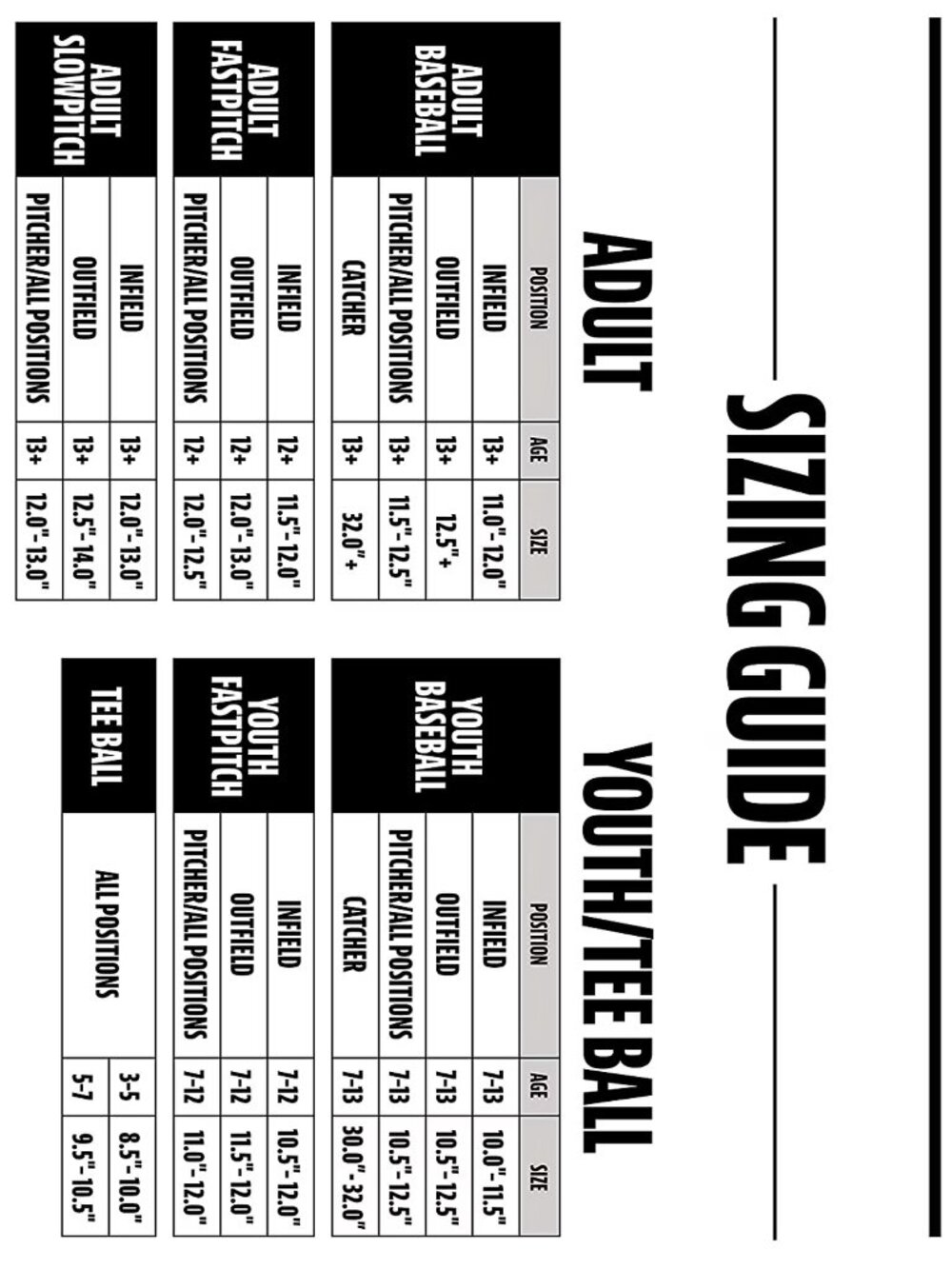 SIZING GUIDE

ADULT

| | POSITION | AGE | SIZE |
|---|---|---|---|
| ADULT BASEBALL | INFIELD | 13+ | 11.0"-12.0" |
| | OUTFIELD | 13+ | 12.5"+ |
| | PITCHER/ALL POSITIONS | 13+ | 11.5"-12.5" |
| | CATCHER | 13+ | 32.0"+ |
| ADULT FASTPITCH | INFIELD | 12+ | 11.5"-12.0" |
| | OUTFIELD | 12+ | 12.0"-13.0" |
| | PITCHER/ALL POSITIONS | 12+ | 12.0"-12.5" |
| ADULT SLOWPITCH | INFIELD | 13+ | 12.0"-13.0" |
| | OUTFIELD | 13+ | 12.5"-14.0" |
| | PITCHER/ALL POSITIONS | 13+ | 12.0"-13.0" |

YOUTH/TEE BALL

| | POSITION | AGE | SIZE |
|---|---|---|---|
| YOUTH BASEBALL | INFIELD | 7-13 | 10.0"-11.5" |
| | OUTFIELD | 7-13 | 10.5"-12.5" |
| | PITCHER/ALL POSITIONS | 7-13 | 10.5"-12.5" |
| | CATCHER | 7-13 | 30.0"-32.0" |
| YOUTH FASTPITCH | INFIELD | 7-12 | 10.5"-12.0" |
| | OUTFIELD | 7-12 | 11.5"-12.0" |
| | PITCHER/ALL POSITIONS | 7-12 | 11.0"-12.0" |
| TEE BALL | ALL POSITIONS | 3-5 | 8.5"-10.0" |
| | | 5-7 | 9.5"-10.5" |